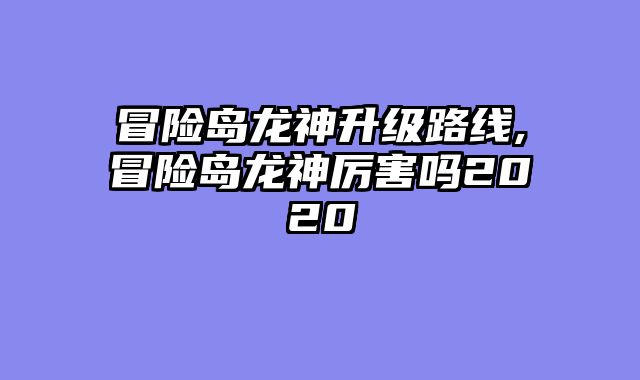 冒险岛龙神升级路线,冒险岛龙神厉害吗2020